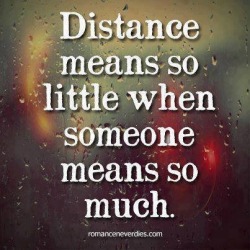 Distance means so little when someone means so much.

romanceneverdies.com